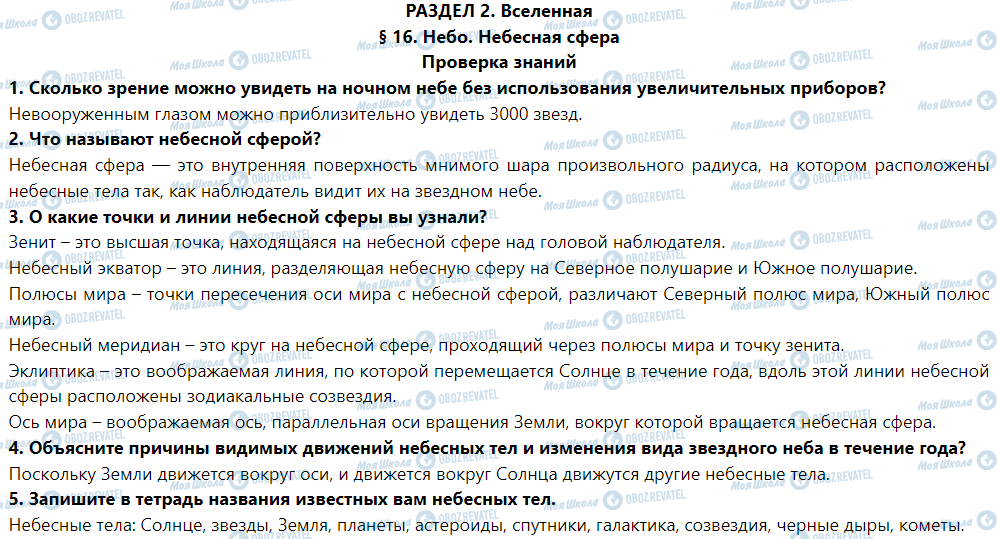 РАЗДЕЛ 2. Вселенная
§ 16. Небо. Небесная сфера
Проверка знаний

1. Сколько зрение можно увидеть на ночном небе без использования увеличительных приборов?
Невооруженным глазом можно приблизительно увидеть 3000 звезд.

2. Что называют небесной сферой?
Небесная сфера — это внутренняя поверхность мнимого шара произвольного радиуса, на котором расположены небесные тела так, как наблюдатель видит их на звездном небе.

3. О какие точки и линии небесной сферы вы узнали?
Зенит – это высшая точка, находящаяся на небесной сфере над головой наблюдателя.
Небесный экватор – это линия, разделяющая небесную сферу на Северное полушарие и Южное полушарие.
Полюсы мира – точки пересечения оси мира с небесной сферой, различают Северный полюс мира, Южный полюс мира.
Небесный меридиан – это круг на небесной сфере, проходящий через полюсы мира и точку зенита.
Эклиптика – это воображаемая линия, по которой перемещается Солнце в течение года, вдоль этой линии небесной сферы расположены зодиакальные созвездия.
Ось мира – воображаемая ось, параллельная оси вращения Земли, вокруг которой вращается небесная сфера.

4. Объясните причины видимых движений небесных тел и изменения вида звездного неба в течение года?
Поскольку Земли движется вокруг оси, и движется вокруг Солнца движутся другие небесные тела.

5. Запишите в тетрадь названия известных вам небесных тел.
Небесные тела: Солнце, звезды, Земля, планеты, астероиды, спутники, галактика, созвездия, черные дыры, кометы.

Моя Школа OBOZREVATEL